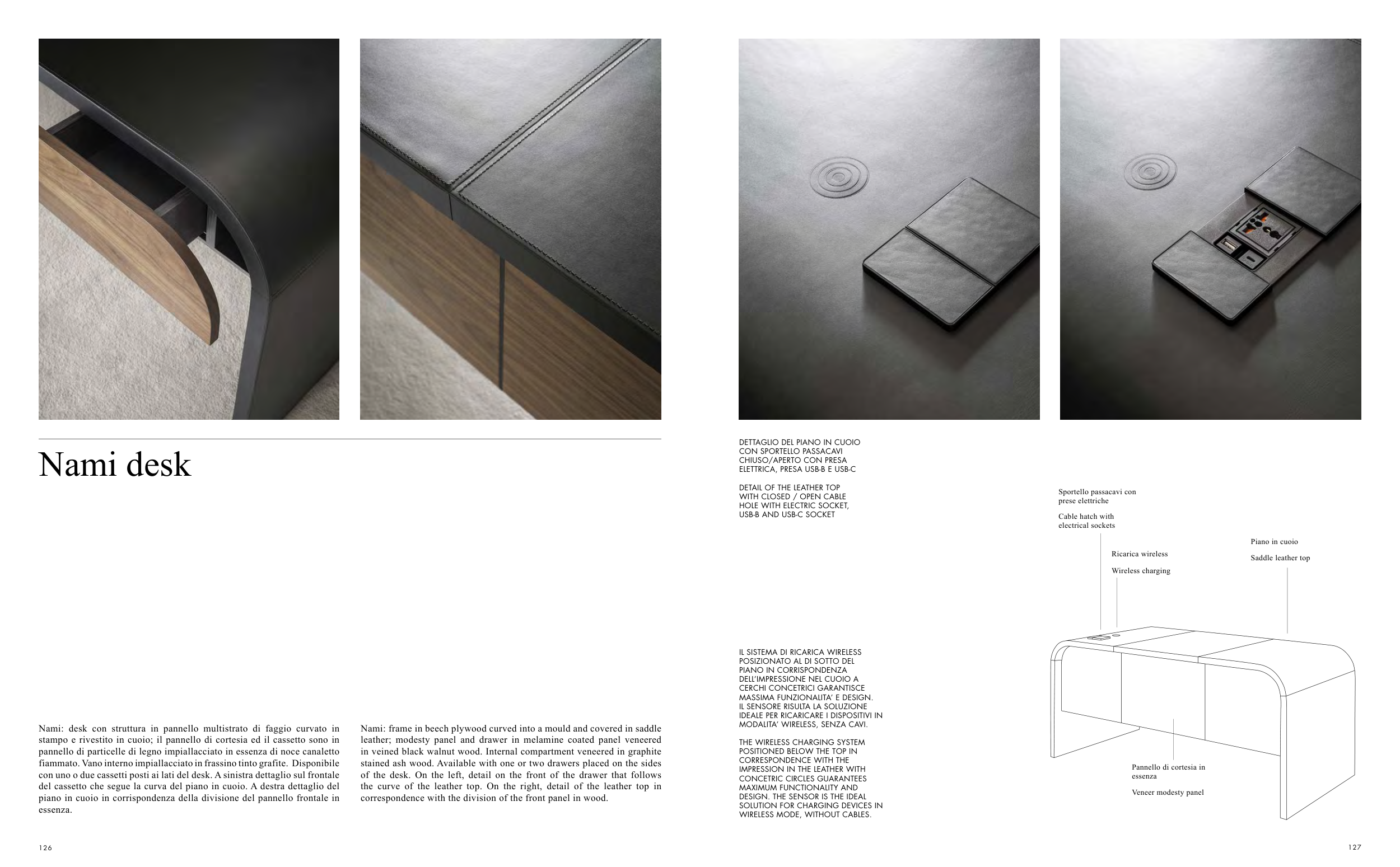 Nami desk

Nami: desk con struttura in pannello multistrato di faggio curvato in stampo e rivestito in cuoio; il pannello di cortesia ed il cassetto sono in pannello di particelle di legno impiallacciato in essenza di noce canaletto fiammato. Vano interno impiallacciato in frassino tinto grafite. Disponibile con uno o due cassetti posti ai lati del desk. A sinistra dettaglio sul frontale del cassetto che segue la curva del piano in cuoio. A destra dettaglio del piano in cuoio in corrispondenza della divisione del pannello frontale in essenza.

Nami: frame in beech plywood curved into a mould and covered in saddle leather; modesty panel and drawer in melamine coated panel veneered in veined black walnut wood. Internal compartment veneered in graphite stained ash wood. Available with one or two drawers placed on the sides of the desk. On the left, detail on the front of the drawer that follows the curve of the leather top. On the right, detail of the leather top in correspondence with the division of the front panel in wood.

126

DETTAGLIO DEL PIANO IN CUOIO CON SPORTELLO PASSACAVI CHIUSO/APERTO CON PRESA ELETTRICA, PRESA USB-B E USB-C

DETAIL OF THE LEATHER TOP WITH CLOSED / OPEN CABLE HOLE WITH ELECTRIC SOCKET, USB-B AND USB-C SOCKET

IL SISTEMA DI RICARICA WIRELESS POSIZIONATO AL DI SOTTO DEL PIANO IN CORRISPONDENZA DELL'IMPRESSIONE NEL CUOIO A CERCHI CONCETRICI GARANTISCE MASSIMA FUNZIONALITA' E DESIGN. IL SENSORE RISULTA LA SOLUZIONE IDEALE PER RICARICARE I DISPOSITIVI IN MODALITA' WIRELESS, SENZA CAVI.

THE WIRELESS CHARGING SYSTEM POSITIONED BELOW THE TOP IN CORRESPONDENCE WITH THE IMPRESSION IN THE LEATHER WITH CONCETRIC CIRCLES GUARANTEES MAXIMUM FUNCTIONALITY AND DESIGN. THE SENSOR IS THE IDEAL SOLUTION FOR CHARGING DEVICES IN WIRELESS MODE, WITHOUT CABLES.

Sportello passacavi con prese elettriche

Cable hatch with electrical sockets

Ricarica wireless

Wireless charging

Piano in cuoio

Saddle leather top

Pannello di cortesia in essenza

Veneer modesty panel

127